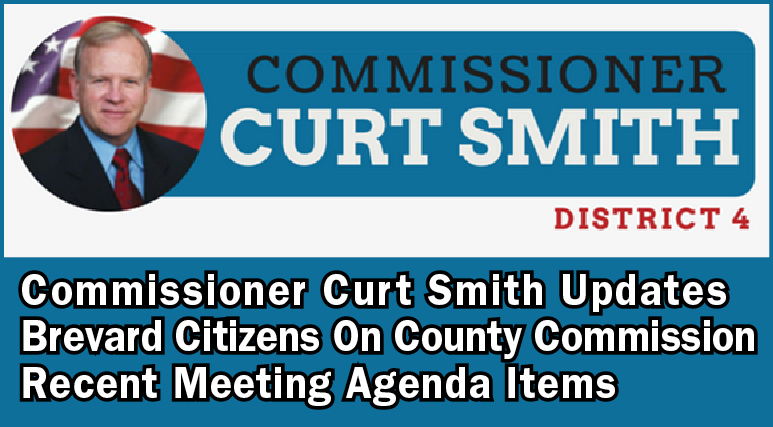 COMMISSIONER
CURT SMITH
DISTRICT 4

Commissioner Curt Smith Updates Brevard Citizens On County Commission Recent Meeting Agenda Items